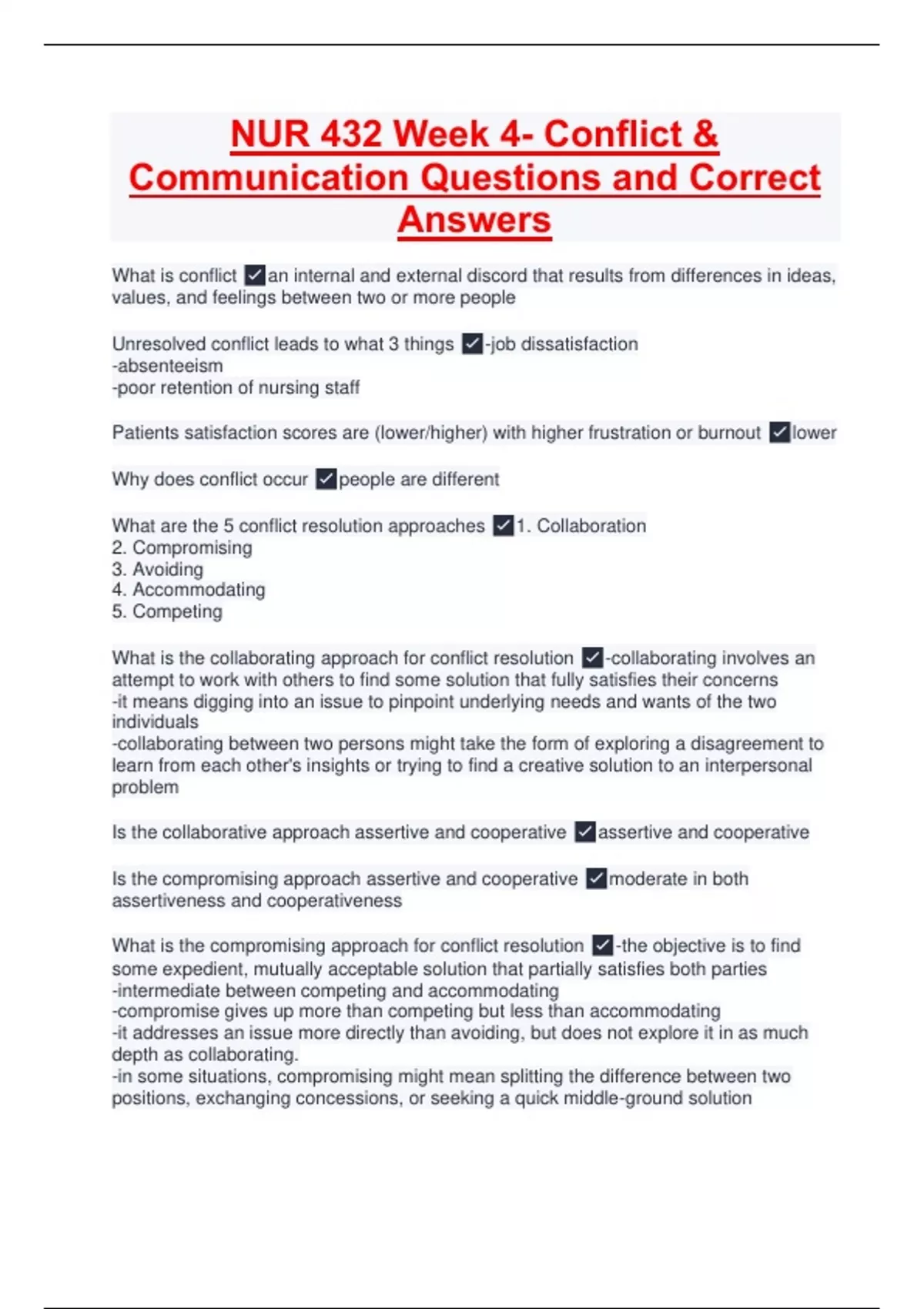 NUR 432 Week 4- Conflict & Communication Questions and Correct Answers

What is conflict ✓an internal and external discord that results from differences in ideas, values, and feelings between two or more people

Unresolved conflict leads to what 3 things ✓-job dissatisfaction
-absenteeism
-poor retention of nursing staff

Patients satisfaction scores are (lower/higher) with higher frustration or burnout ✓lower

Why does conflict occur ✓people are different

What are the 5 conflict resolution approaches ✓1. Collaboration
2. Compromising
3. Avoiding
4. Accommodating
5. Competing

What is the collaborating approach for conflict resolution ✓-collaborating involves an attempt to work with others to find some solution that fully satisfies their concerns
-it means digging into an issue to pinpoint underlying needs and wants of the two individuals
-collaborating between two persons might take the form of exploring a disagreement to learn from each other's insights or trying to find a creative solution to an interpersonal problem

Is the collaborative approach assertive and cooperative ✓assertive and cooperative

Is the compromising approach assertive and cooperative ✓moderate in both assertiveness and cooperativeness

What is the compromising approach for conflict resolution ✓-the objective is to find some expedient, mutually acceptable solution that partially satisfies both parties
-intermediate between competing and accommodating
-compromise gives up more than competing but less than accommodating
-it addresses an issue more directly than avoiding, but does not explore it in as much depth as collaborating.
-in some situations, compromising might mean splitting the difference between two positions, exchanging concessions, or seeking a quick middle-ground solution